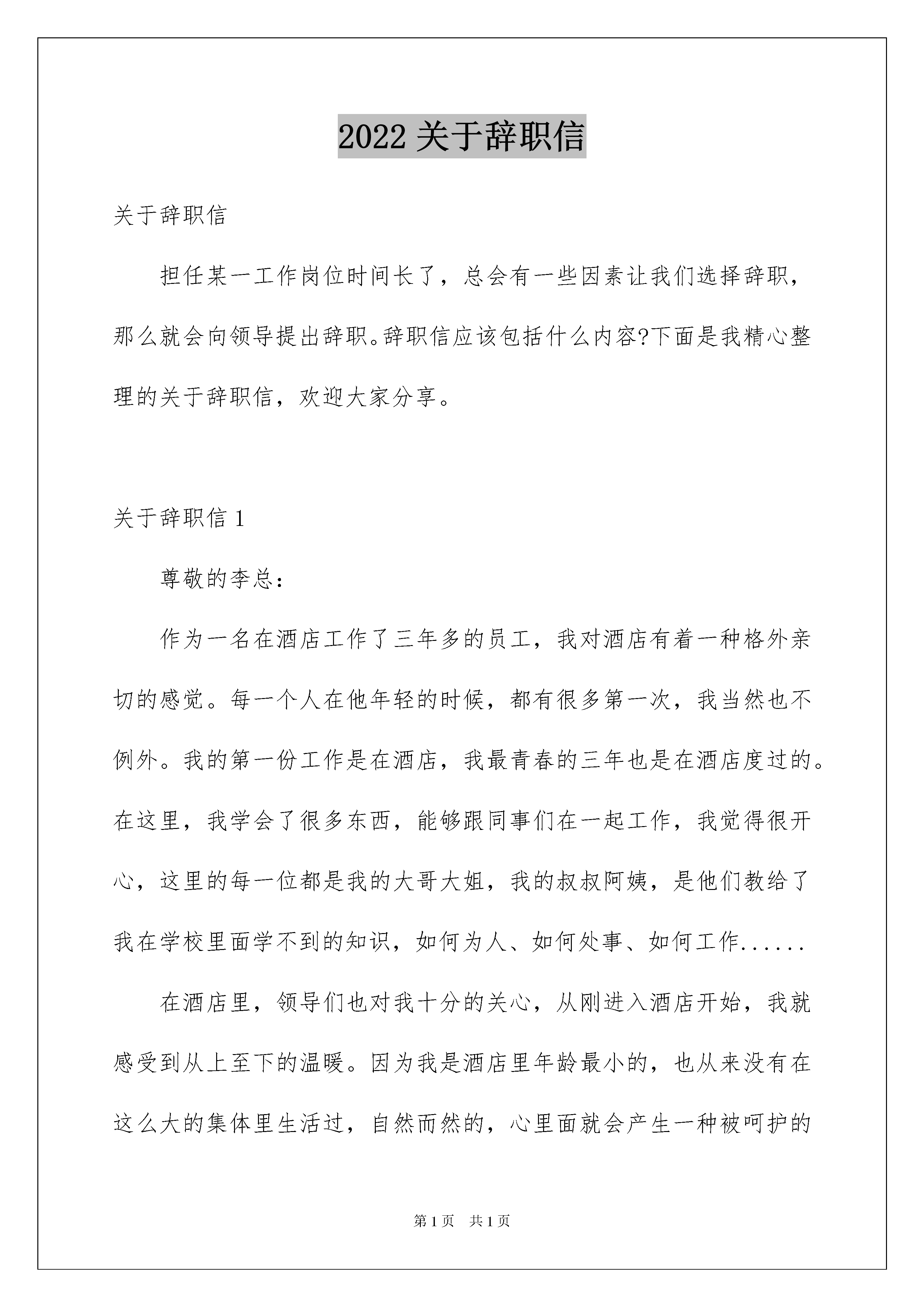 2022 关于辞职信

关于辞职信

担任某一工作岗位时间长了，总会有一些因素让我们选择辞职，那么就会向领导提出辞职。辞职信应该包括什么内容?下面是我精心整理的关于辞职信，欢迎大家分享。

关于辞职信 1

尊敬的李总：

作为一名在酒店工作了三年多的员工，我对酒店有着一种格外亲切的感觉。每一个人在他年轻的时候，都有很多第一次，我当然也不例外。我的第一份工作是在酒店，我最青春的三年也是在酒店度过的。在这里，我学会了很多东西，能够跟同事们在一起工作，我觉得很开心，这里的每一位都是我的大哥大姐，我的叔叔阿姨，是他们教给了我在学校里面学不到的知识，如何为人、如何处事、如何工作......

在酒店里，领导们也对我十分的关心，从刚进入酒店开始，我就感受到从上至下的温暖。因为我是酒店里年龄最小的，也从来没有在这么大的集体里生活过，自然而然的，心里面就会产生一种被呵护的

第 1 页　共 1 页